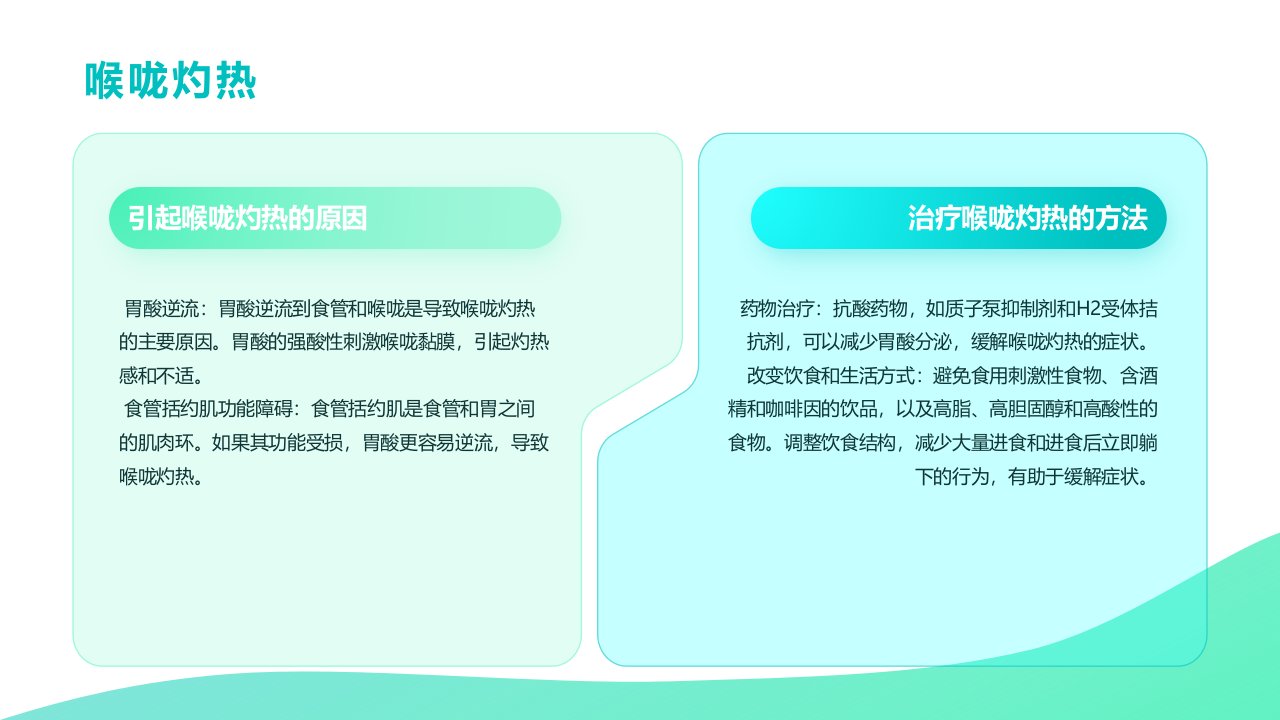 喉咙灼热

引起喉咙灼热的原因

胃酸逆流：胃酸逆流到食管和喉咙是导致喉咙灼热的主要原因。胃酸的强酸性刺激喉咙黏膜，引起灼热感和不适。

食管括约肌功能障碍：食管括约肌是食管和胃之间的肌肉环。如果其功能受损，胃酸更容易逆流，导致喉咙灼热。

治疗喉咙灼热的方法

药物治疗：抗酸药物，如质子泵抑制剂和H2受体拮抗剂，可以减少胃酸分泌，缓解喉咙灼热的症状。

改变饮食和生活方式：避免食用刺激性食物、含酒精和咖啡因的饮品，以及高脂、高胆固醇和高酸性的食物。调整饮食结构，减少大量进食和进食后立即躺下的行为，有助于缓解症状。